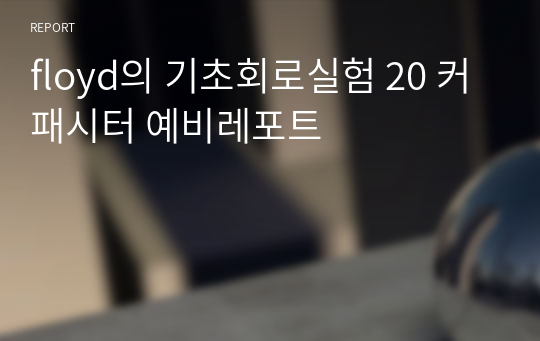 REPORT

floyd의 기초회로실험 20 커패시터 예비레포트